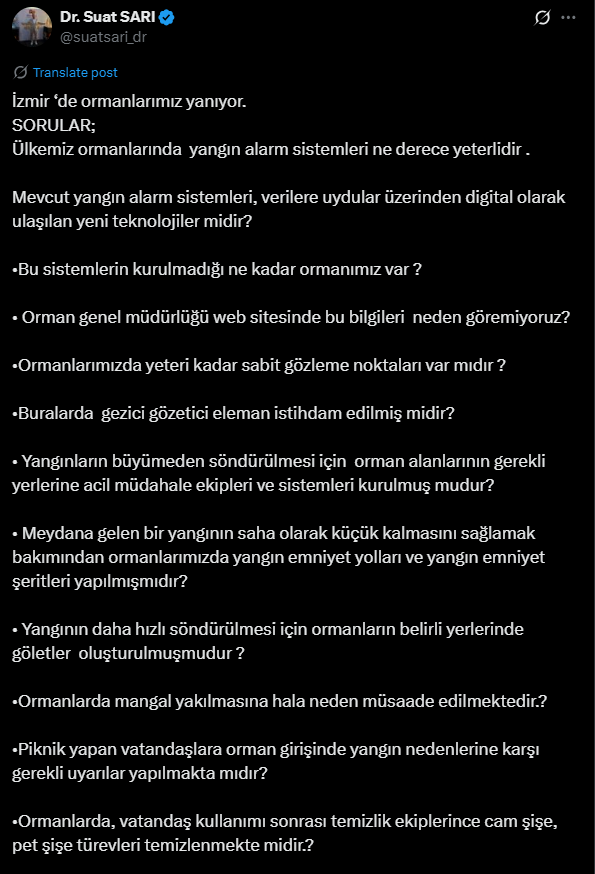 Dr. Suat SARI
@suatsari_dr

Translate post

İzmir ‘de ormanlarımız yanıyor.
SORULAR;
Ülkemiz ormanlarında yangın alarm sistemleri ne derece yeterlidir .

Mevcut yangın alarm sistemleri, verilere uydular üzerinden digital olarak ulaşılan yeni teknolojiler midir?

•Bu sistemlerin kurulmadığı ne kadar ormanımız var ?

• Orman genel müdürlüğü web sitesinde bu bilgileri neden göremiyoruz?

•Ormanlarımızda yeteri kadar sabit gözleme noktaları var mıdır ?

•Buralarda gezici gözetici eleman istihdam edilmiş midir?

• Yangınların büyümeden söndürülmesi için orman alanlarının gerekli yerlerine acil müdahale ekipleri ve sistemleri kurulmuş mudur?

• Meydana gelen bir yangının saha olarak küçük kalmasını sağlamak bakımından ormanlarımızda yangın emniyet yolları ve yangın emniyet şeritleri yapılmışmıdır?

• Yangının daha hızlı söndürülmesi için ormanların belirli yerlerinde göletler oluşturulmuşmudur ?

•Ormanlarda mangal yakılmasına hala neden müsaade edilmektedir.?

•Piknik yapan vatandaşlara orman girişinde yangın nedenlerine karşı gerekli uyarılar yapılmakta mıdır?

•Ormanlarda, vatandaş kullanımı sonrası temizlik ekiplerince cam şişe, pet şişe türevleri temizlenmekte midir.?